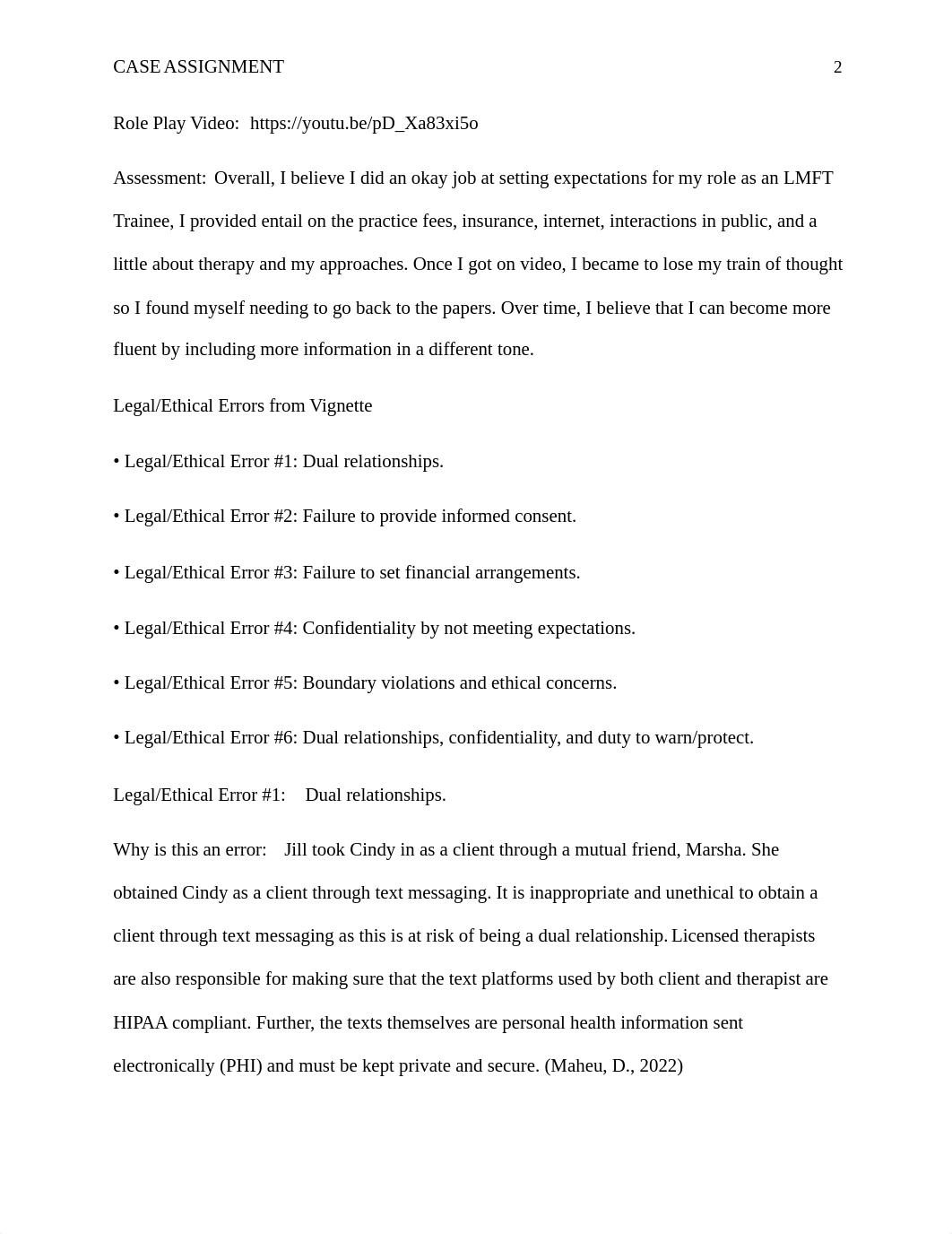 CASE ASSIGNMENT 2

Role Play Video: https://youtu.be/pD_Xa83xi5o

Assessment: Overall, I believe I did an okay job at setting expectations for my role as an LMFT Trainee, I provided entail on the practice fees, insurance, internet, interactions in public, and a little about therapy and my approaches. Once I got on video, I became to lose my train of thought so I found myself needing to go back to the papers. Over time, I believe that I can become more fluent by including more information in a different tone.

Legal/Ethical Errors from Vignette

• Legal/Ethical Error #1: Dual relationships.

• Legal/Ethical Error #2: Failure to provide informed consent.

• Legal/Ethical Error #3: Failure to set financial arrangements.

• Legal/Ethical Error #4: Confidentiality by not meeting expectations.

• Legal/Ethical Error #5: Boundary violations and ethical concerns.

• Legal/Ethical Error #6: Dual relationships, confidentiality, and duty to warn/protect.

Legal/Ethical Error #1: Dual relationships.

Why is this an error: Jill took Cindy in as a client through a mutual friend, Marsha. She obtained Cindy as a client through text messaging. It is inappropriate and unethical to obtain a client through text messaging as this is at risk of being a dual relationship. Licensed therapists are also responsible for making sure that the text platforms used by both client and therapist are HIPAA compliant. Further, the texts themselves are personal health information sent electronically (PHI) and must be kept private and secure. (Maheu, D., 2022)